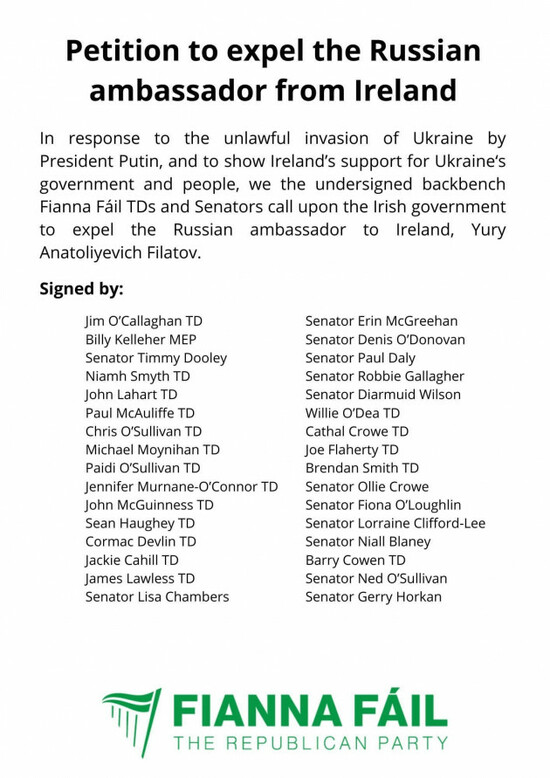 Petition to expel the Russian ambassador from Ireland

In response to the unlawful invasion of Ukraine by President Putin, and to show Ireland's support for Ukraine's government and people, we the undersigned backbench Fianna Fáil TDs and Senators call upon the Irish government to expel the Russian ambassador to Ireland, Yury Anatoliyevich Filatov.

Signed by:

Jim O'Callaghan TD
Billy Kelleher MEP
Senator Timmy Dooley
Niamh Smyth TD
John Lahart TD
Paul McAuliffe TD
Chris O'Sullivan TD
Michael Moynihan TD
Paidi O'Sullivan TD
Jennifer Murnane-O'Connor TD
John McGuinness TD
Sean Haughey TD
Cormac Devlin TD
Jackie Cahill TD
James Lawless TD
Senator Lisa Chambers

Senator Erin McGreehan
Senator Denis O'Donovan
Senator Paul Daly
Senator Robbie Gallagher
Senator Diarmuid Wilson
Willie O'Dea TD
Cathal Crowe TD
Joe Flaherty TD
Brendan Smith TD
Senator Ollie Crowe
Senator Fiona O'Loughlin
Senator Lorraine Clifford-Lee
Senator Niall Blaney
Barry Cowen TD
Senator Ned O'Sullivan
Senator Gerry Horkan

FIANNA FÁIL
THE REPUBLICAN PARTY